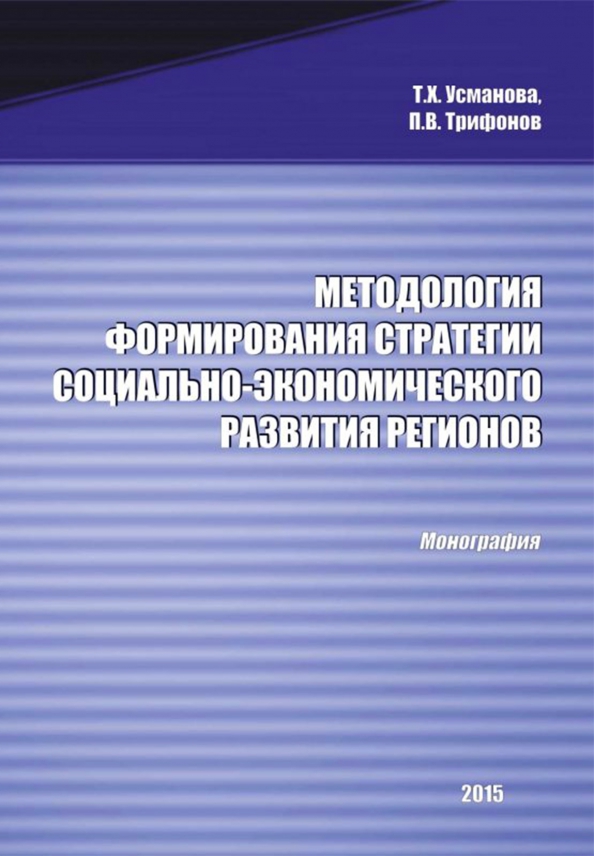 Т.Х. Усманова,
П.В. Трифонов

МЕТОДОЛОГИЯ
ФОРМИРОВАНИЯ СТРАТЕГИИ
СОЦИАЛЬНО-ЭКОНОМИЧЕСКОГО
РАЗВИТИЯ РЕГИОНОВ

Монография

2015